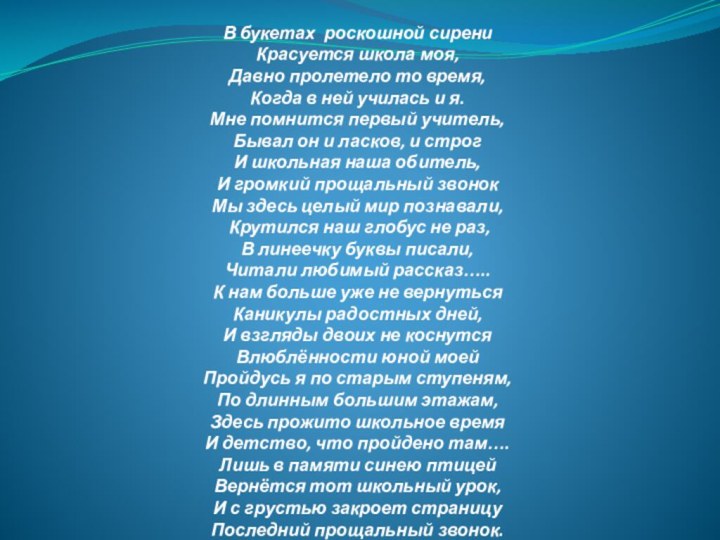 В букетах роскошной сирени
Красуется школа моя,
Давно пролетело то время,
Когда в ней училась и я.
Мне помнится первый учитель,
Бывал он и ласков, и строг
И школьная наша обитель,
И громкий прощальный звонок
Мы здесь целый мир познавали,
Крутился наш глобус не раз,
В линеечку буквы писали,
Читали любимый рассказ…..
К нам больше уже не вернуться
Каникулы радостных дней,
И взгляды двоих не коснутся
Влюблённости юной моей
Пройдусь я по старым ступеням,
По длинным большим этажам,
Здесь прожито школьное время
И детство, что пройдено там….
Лишь в памяти синею птицей
Вернётся тот школьный урок,
И с грустью закроет страницу
Последний прощальный звонок.